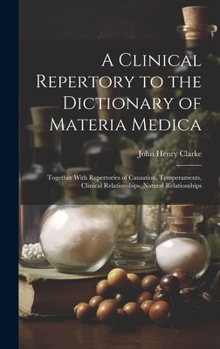 A Clinical Repertory to the Dictionary of Materia Medica

John Henry Clarke

Together With Repertories of Causation, Temperaments, Clinical Relationships, Natural Relationships